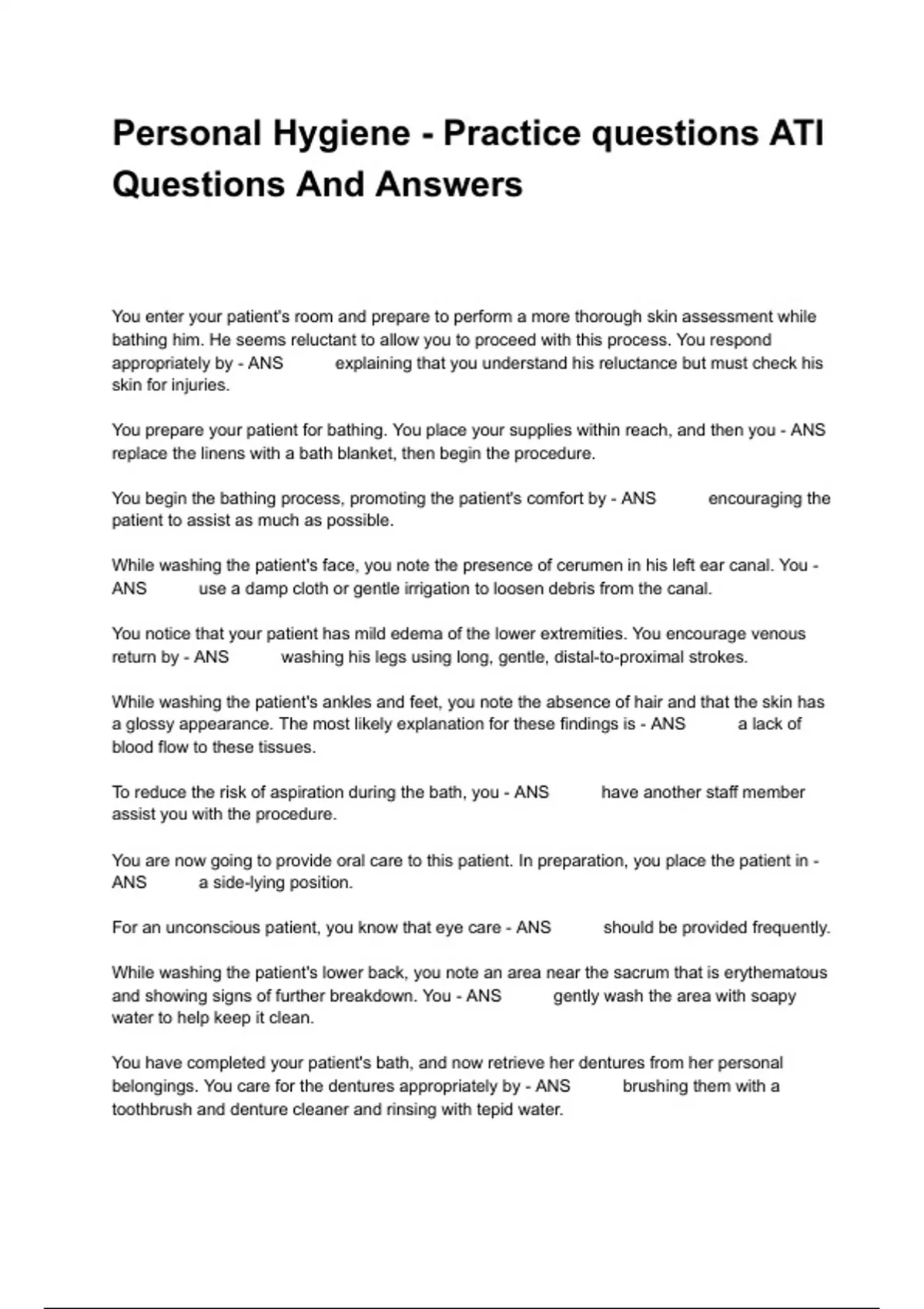 Personal Hygiene - Practice questions ATI Questions And Answers

You enter your patient's room and prepare to perform a more thorough skin assessment while bathing him. He seems reluctant to allow you to proceed with this process. You respond appropriately by - ANS explaining that you understand his reluctance but must check his skin for injuries.

You prepare your patient for bathing. You place your supplies within reach, and then you - ANS replace the linens with a bath blanket, then begin the procedure.

You begin the bathing process, promoting the patient's comfort by - ANS encouraging the patient to assist as much as possible.

While washing the patient's face, you note the presence of cerumen in his left ear canal. You - ANS use a damp cloth or gentle irrigation to loosen debris from the canal.

You notice that your patient has mild edema of the lower extremities. You encourage venous return by - ANS washing his legs using long, gentle, distal-to-proximal strokes.

While washing the patient's ankles and feet, you note the absence of hair and that the skin has a glossy appearance. The most likely explanation for these findings is - ANS a lack of blood flow to these tissues.

To reduce the risk of aspiration during the bath, you - ANS have another staff member assist you with the procedure.

You are now going to provide oral care to this patient. In preparation, you place the patient in - ANS a side-lying position.

For an unconscious patient, you know that eye care - ANS should be provided frequently.

While washing the patient's lower back, you note an area near the sacrum that is erythematous and showing signs of further breakdown. You - ANS gently wash the area with soapy water to help keep it clean.

You have completed your patient's bath, and now retrieve her dentures from her personal belongings. You care for the dentures appropriately by - ANS brushing them with a toothbrush and denture cleaner and rinsing with tepid water.